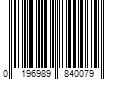 0 196989 840079